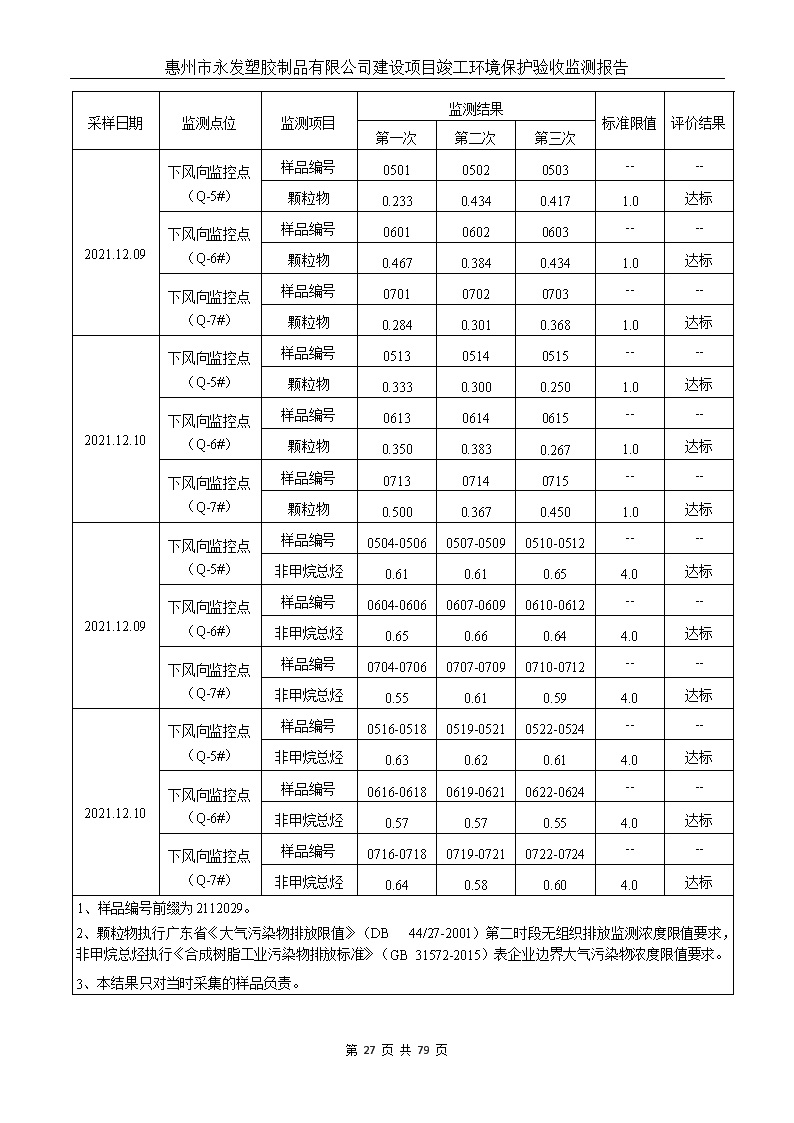 惠州市永发塑胶制品有限公司建设项目竣工环境保护验收监测报告

| 采样日期 | 监测点位 | 监测项目 | 监测结果 第一次 | 监测结果 第二次 | 监测结果 第三次 | 标准限值 | 评价结果 |
|---|---|---|---|---|---|---|---|
| 2021.12.09 | 下风向监控点（Q-5#） | 样品编号 | 0501 | 0502 | 0503 | -- | -- |
| | | 颗粒物 | 0.233 | 0.434 | 0.417 | 1.0 | 达标 |
| | 下风向监控点（Q-6#） | 样品编号 | 0601 | 0602 | 0603 | -- | -- |
| | | 颗粒物 | 0.467 | 0.384 | 0.434 | 1.0 | 达标 |
| | 下风向监控点（Q-7#） | 样品编号 | 0701 | 0702 | 0703 | -- | -- |
| | | 颗粒物 | 0.284 | 0.301 | 0.368 | 1.0 | 达标 |
| 2021.12.10 | 下风向监控点（Q-5#） | 样品编号 | 0513 | 0514 | 0515 | -- | -- |
| | | 颗粒物 | 0.333 | 0.300 | 0.250 | 1.0 | 达标 |
| | 下风向监控点（Q-6#） | 样品编号 | 0613 | 0614 | 0615 | -- | -- |
| | | 颗粒物 | 0.350 | 0.383 | 0.267 | 1.0 | 达标 |
| | 下风向监控点（Q-7#） | 样品编号 | 0713 | 0714 | 0715 | -- | -- |
| | | 颗粒物 | 0.500 | 0.367 | 0.450 | 1.0 | 达标 |
| 2021.12.09 | 下风向监控点（Q-5#） | 样品编号 | 0504-0506 | 0507-0509 | 0510-0512 | -- | -- |
| | | 非甲烷总烃 | 0.61 | 0.61 | 0.65 | 4.0 | 达标 |
| | 下风向监控点（Q-6#） | 样品编号 | 0604-0606 | 0607-0609 | 0610-0612 | -- | -- |
| | | 非甲烷总烃 | 0.65 | 0.66 | 0.64 | 4.0 | 达标 |
| | 下风向监控点（Q-7#） | 样品编号 | 0704-0706 | 0707-0709 | 0710-0712 | -- | -- |
| | | 非甲烷总烃 | 0.55 | 0.61 | 0.59 | 4.0 | 达标 |
| 2021.12.10 | 下风向监控点（Q-5#） | 样品编号 | 0516-0518 | 0519-0521 | 0522-0524 | -- | -- |
| | | 非甲烷总烃 | 0.63 | 0.62 | 0.61 | 4.0 | 达标 |
| | 下风向监控点（Q-6#） | 样品编号 | 0616-0618 | 0619-0621 | 0622-0624 | -- | -- |
| | | 非甲烷总烃 | 0.57 | 0.57 | 0.55 | 4.0 | 达标 |
| | 下风向监控点（Q-7#） | 样品编号 | 0716-0718 | 0719-0721 | 0722-0724 | -- | -- |
| | | 非甲烷总烃 | 0.64 | 0.58 | 0.60 | 4.0 | 达标 |

1、样品编号前缀为 2112029。
2、颗粒物执行广东省《大气污染物排放限值》（DB 44/27-2001）第二时段无组织排放监测浓度限值要求，非甲烷总烃执行《合成树脂工业污染物排放标准》（GB 31572-2015）表企业边界大气污染物浓度限值要求。
3、本结果只对当时采集的样品负责。

第 27 页 共 79 页